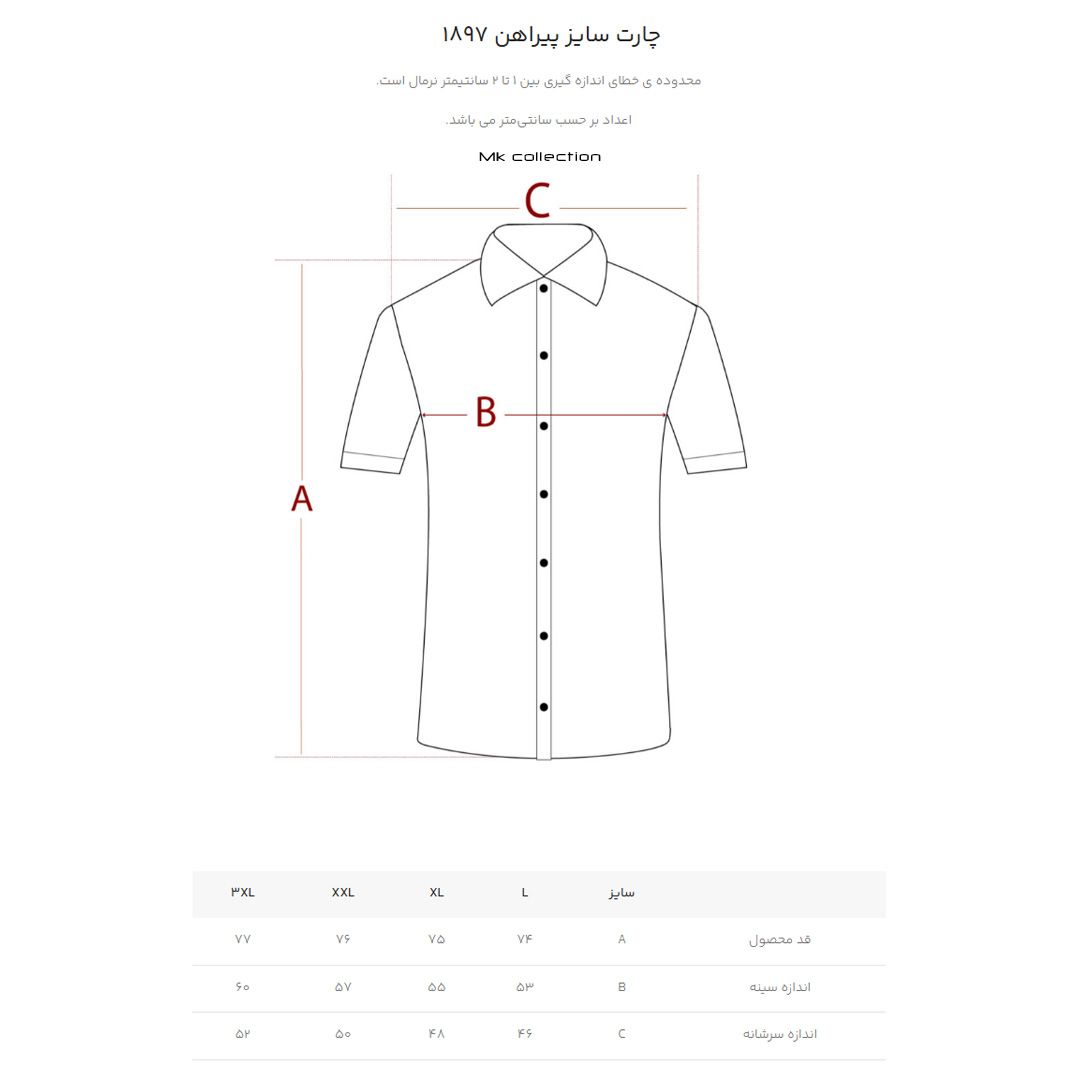 چارت سایز پیراهن ۱۸۹۷

محدوده ی خطای اندازه گیری بین ۱ تا ۲ سانتیمتر نرمال است.

اعداد بر حسب سانتی‌متر می باشد.

Mk collection

C

B

A

| | سایز | L | XL | XXL | ۳XL |
|---|---|---|---|---|---|
| قد محصول | A | ۷۴ | ۷۵ | ۷۶ | ۷۷ |
| اندازه سینه | B | ۵۳ | ۵۵ | ۵۷ | ۶۰ |
| اندازه سرشانه | C | ۴۶ | ۴۸ | ۵۰ | ۵۲ |